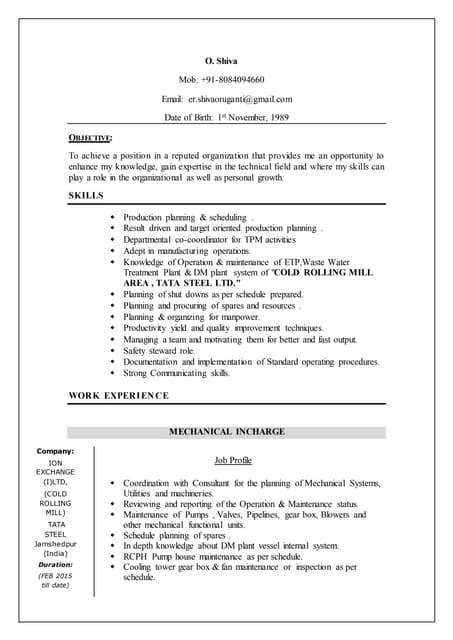 O. Shiva

Mob: +91-8084094660

Email: er.shivaoruganti@gmail.com

Date of Birth: 1st November, 1989

OBJECTIVE:

To achieve a position in a reputed organization that provides me an opportunity to enhance my knowledge, gain expertise in the technical field and where my skills can play a role in the organizational as well as personal growth.

SKILLS

- Production planning & scheduling .
- Result driven and target oriented production planning .
- Departmental co-coordinator for TPM activities
- Adept in manufacturing operations.
- Knowledge of Operation & maintenance of ETP,Waste Water Treatment Plant & DM plant system of "COLD ROLLING MILL AREA , TATA STEEL LTD."
- Planning of shut downs as per schedule prepared.
- Planning and procuring of spares and resources .
- Planning & organizing for manpower.
- Productivity yield and quality improvement techniques.
- Managing a team and motivating them for better and fast output.
- Safety steward role.
- Documentation and implementation of Standard operating procedures.
- Strong Communicating skills.

WORK EXPERIENCE

MECHANICAL INCHARGE

Company:
ION EXCHANGE (I)LTD, (COLD ROLLING MILL) TATA STEEL Jamshedpur (India)
Duration:
(FEB 2015 till date)

Job Profile

- Coordination with Consultant for the planning of Mechanical Systems, Utilities and machineries.
- Reviewing and reporting of the Operation & Maintenance status.
- Maintenance of Pumps , Valves, Pipelines, gear box, Blowers and other mechanical functional units.
- Schedule planning of spares .
- In depth knowledge about DM plant vessel internal system.
- RCPH Pump house maintenance as per schedule.
- Cooling tower gear box & fan maintenance or inspection as per schedule.